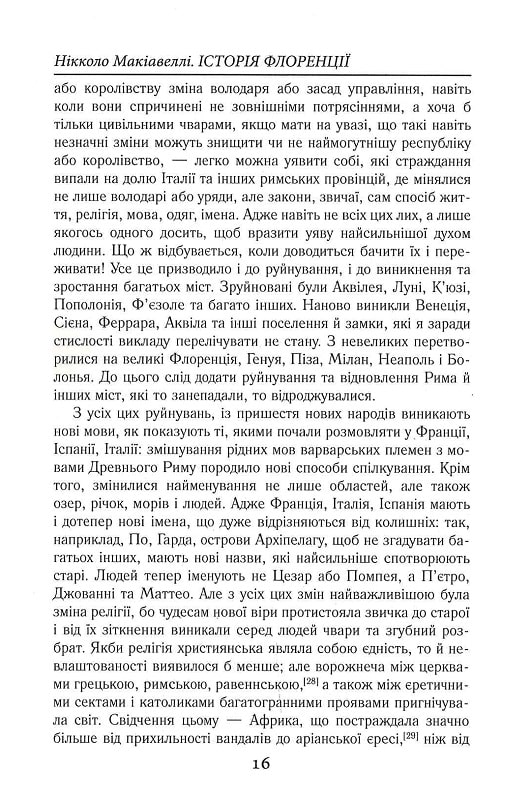 Нікколо Макіавеллі. ІСТОРІЯ ФЛОРЕНЦІЇ

або королівству зміна володаря або засад управління, навіть коли вони спричинені не зовнішніми потрясіннями, а хоча б тільки цивільними чварами, якщо мати на увазі, що такі навіть незначні зміни можуть знищити чи не наймогутнішу республіку або королівство, — легко можна уявити собі, які страждання випали на долю Італії та інших римських провінцій, де мінялися не лише володарі або уряди, але закони, звичаї, сам спосіб життя, релігія, мова, одяг, імена. Адже навіть не всіх цих лих, а лише якогось одного досить, щоб вразити уяву найсильнішої духом людини. Що ж відбувається, коли доводиться бачити їх і переживати! Усе це призводило і до руйнування, і до виникнення та зростання багатьох міст. Зруйновані були Аквілея, Луні, К'юзі, Пополонія, Ф'єзоле та багато інших. Наново виникли Венеція, Сієна, Феррара, Аквіла та інші поселення й замки, які я заради стислості викладу перелічувати не стану. З невеликих перетворилися на великі Флоренція, Генуя, Піза, Мілан, Неаполь і Болонья. До цього слід додати руйнування та відновлення Рима й інших міст, які то занепадали, то відроджувалися.

З усіх цих руйнувань, із пришестя нових народів виникають нові мови, як показують ті, якими почали розмовляти у Франції, Іспанії, Італії: змішування рідних мов варварських племен з мовами Древнього Риму породило нові способи спілкування. Крім того, змінилися найменування не лише областей, але також озер, річок, морів і людей. Адже Франція, Італія, Іспанія мають і дотепер нові імена, що дуже відрізняються від колишніх: так, наприклад, По, Гарда, острови Архіпелагу, щоб не згадувати багатьох інших, мають нові назви, які найсильніше спотворюють старі. Людей тепер іменують не Цезар або Помпея, а П'єтро, Джованні та Маттео. Але з усіх цих змін найважливішою була зміна релігії, бо чудесам нової віри протистояла звичка до старої і від їх зіткнення виникали серед людей чвари та згубний розбрат. Якби релігія християнська являла собою єдність, то й невлаштованості виявилося б менше; але ворожнеча між церквами грецькою, римською, равеннською,$^{[28]}$ а також між єретичними сектами і католиками багатогранними проявами пригнічувала світ. Свідчення цьому — Африка, що постраждала значно більше від прихильності вандалів до аріанської єресі,$^{[29]}$ ніж від

16